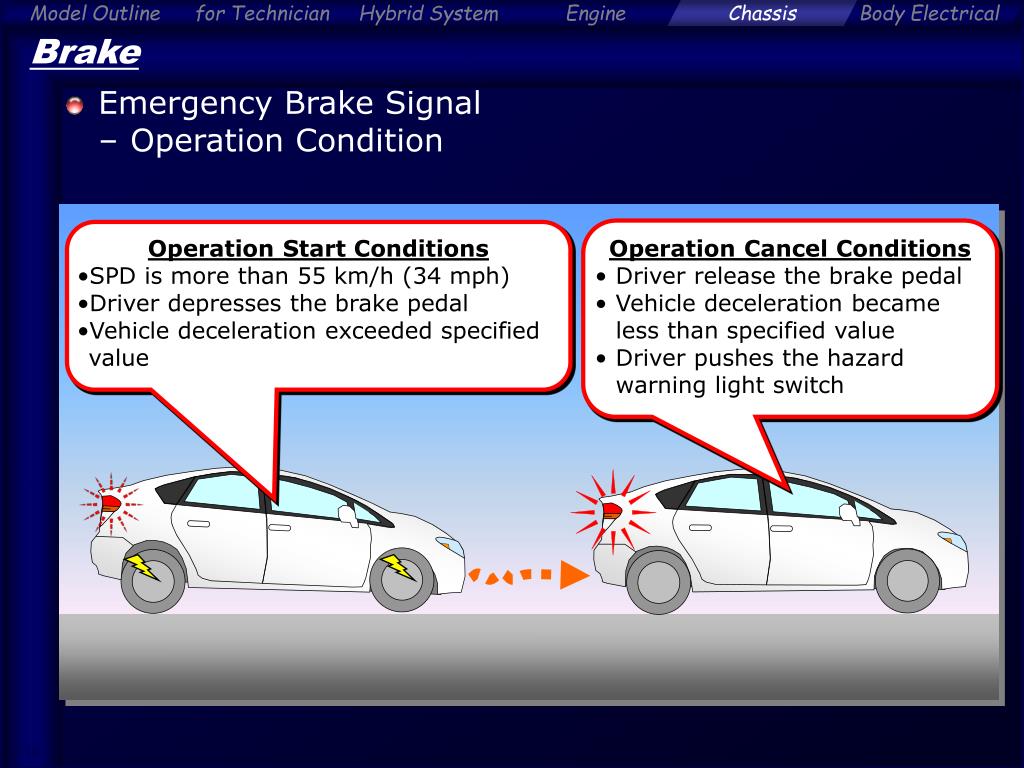 Model Outline for Technician Hybrid System Engine Chassis Body Electrical

Brake

Emergency Brake Signal
– Operation Condition

Operation Start Conditions
•SPD is more than 55 km/h (34 mph)
•Driver depresses the brake pedal
•Vehicle deceleration exceeded specified value

Operation Cancel Conditions
• Driver release the brake pedal
• Vehicle deceleration became less than specified value
• Driver pushes the hazard warning light switch